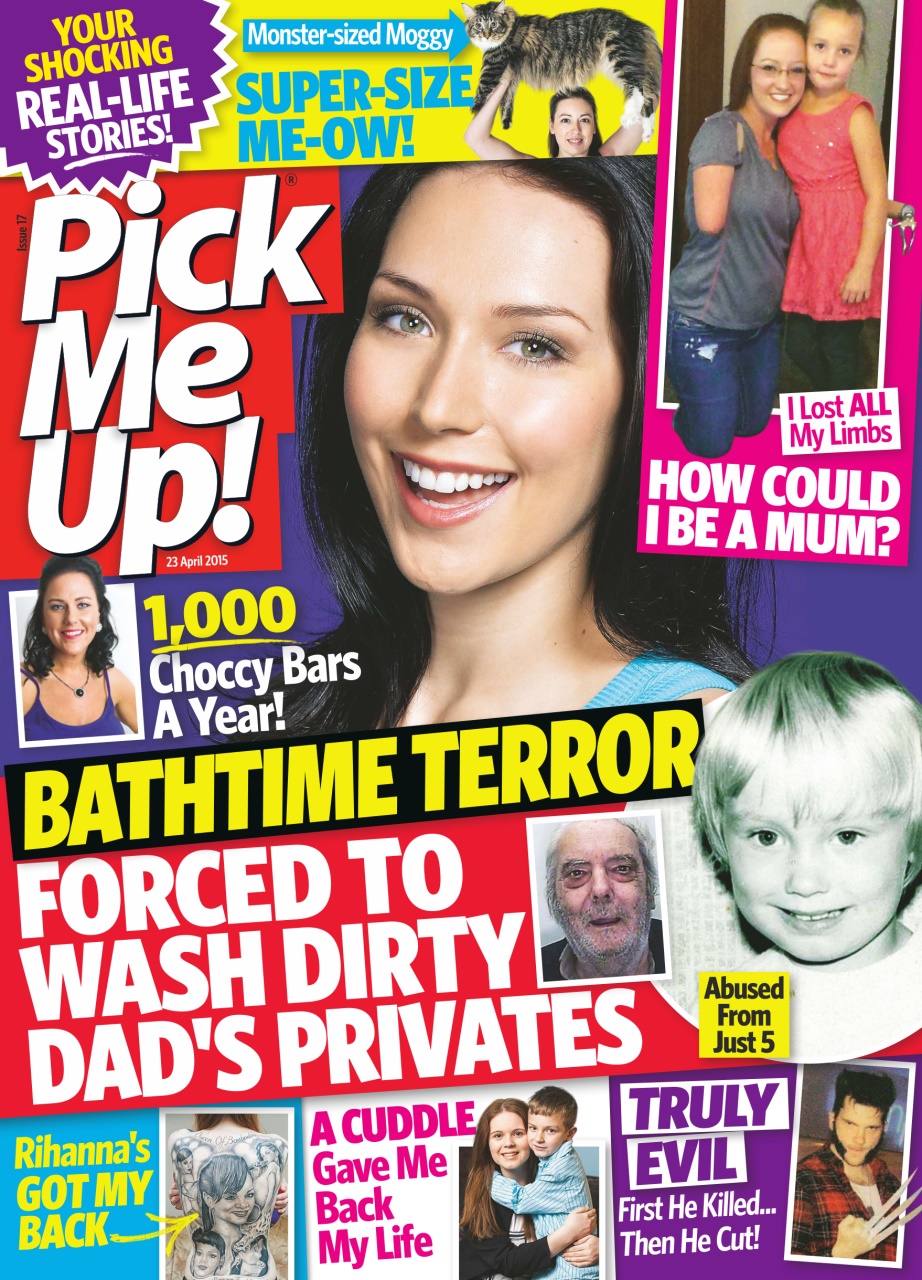 YOUR SHOCKING REAL-LIFE STORIES!

Monster-sized Moggy

SUPER-SIZE ME-OW!

Issue 17

Pick Me Up!®

23 April 2015

I Lost ALL My Limbs

HOW COULD I BE A MUM?

1,000 Choccy Bars A Year!

BATHTIME TERROR

FORCED TO WASH DIRTY DAD'S PRIVATES

Abused From Just 5

Rihanna's GOT MY BACK

A CUDDLE Gave Me Back My Life

TRULY EVIL

First He Killed... Then He Cut!